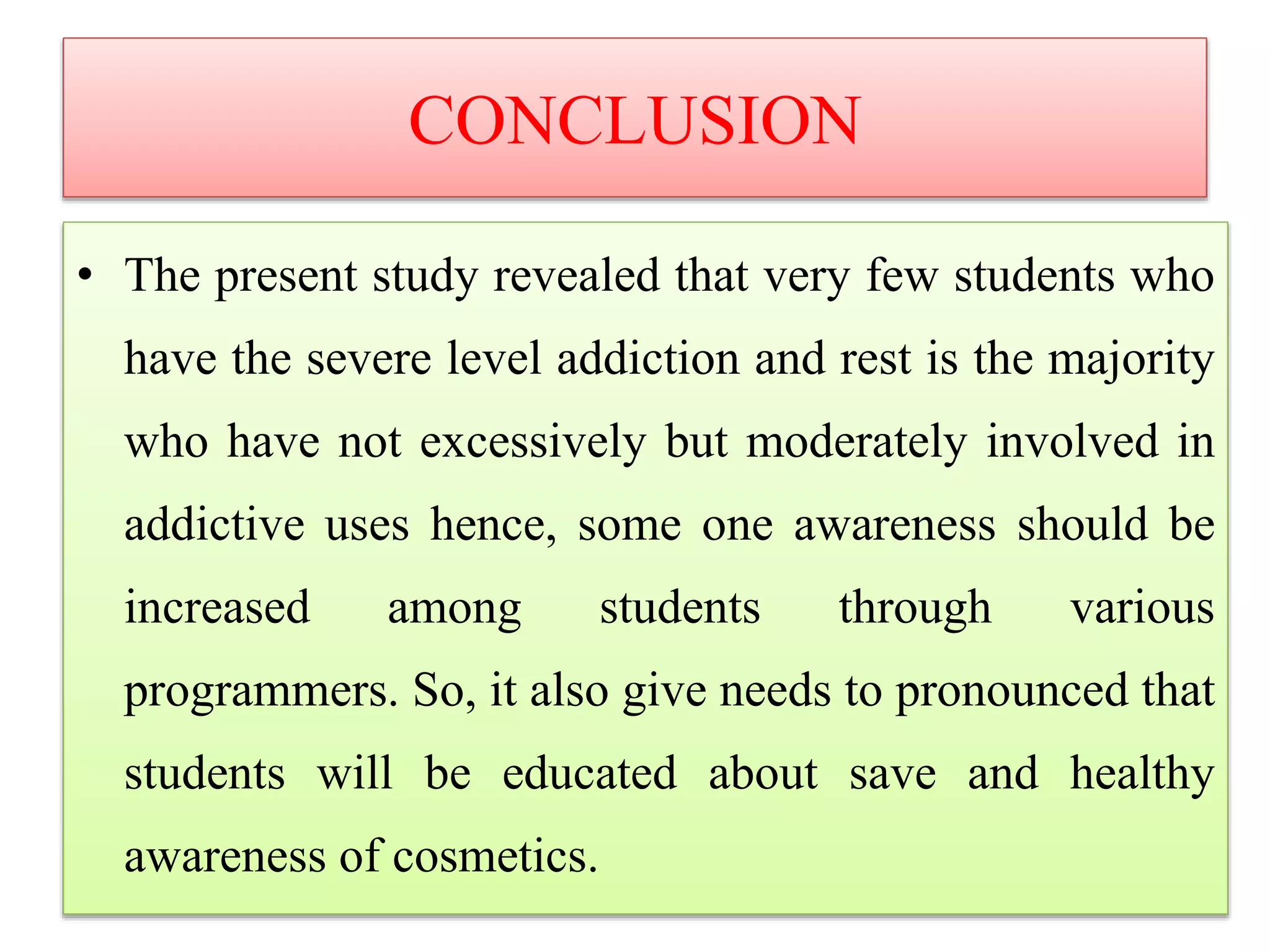 CONCLUSION

• The present study revealed that very few students who have the severe level addiction and rest is the majority who have not excessively but moderately involved in addictive uses hence, some one awareness should be increased among students through various programmers. So, it also give needs to pronounced that students will be educated about save and healthy awareness of cosmetics.